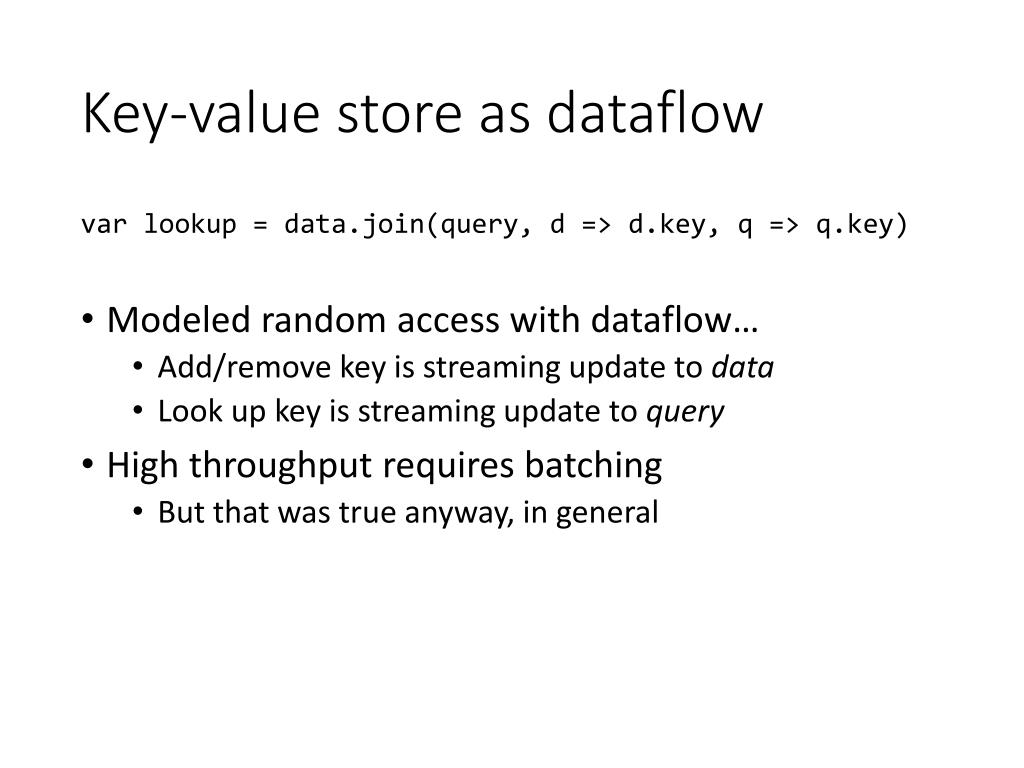 Key-value store as dataflow

var lookup = data.join(query, d => d.key, q => q.key)

• Modeled random access with dataflow…
  • Add/remove key is streaming update to data
  • Look up key is streaming update to query
• High throughput requires batching
  • But that was true anyway, in general